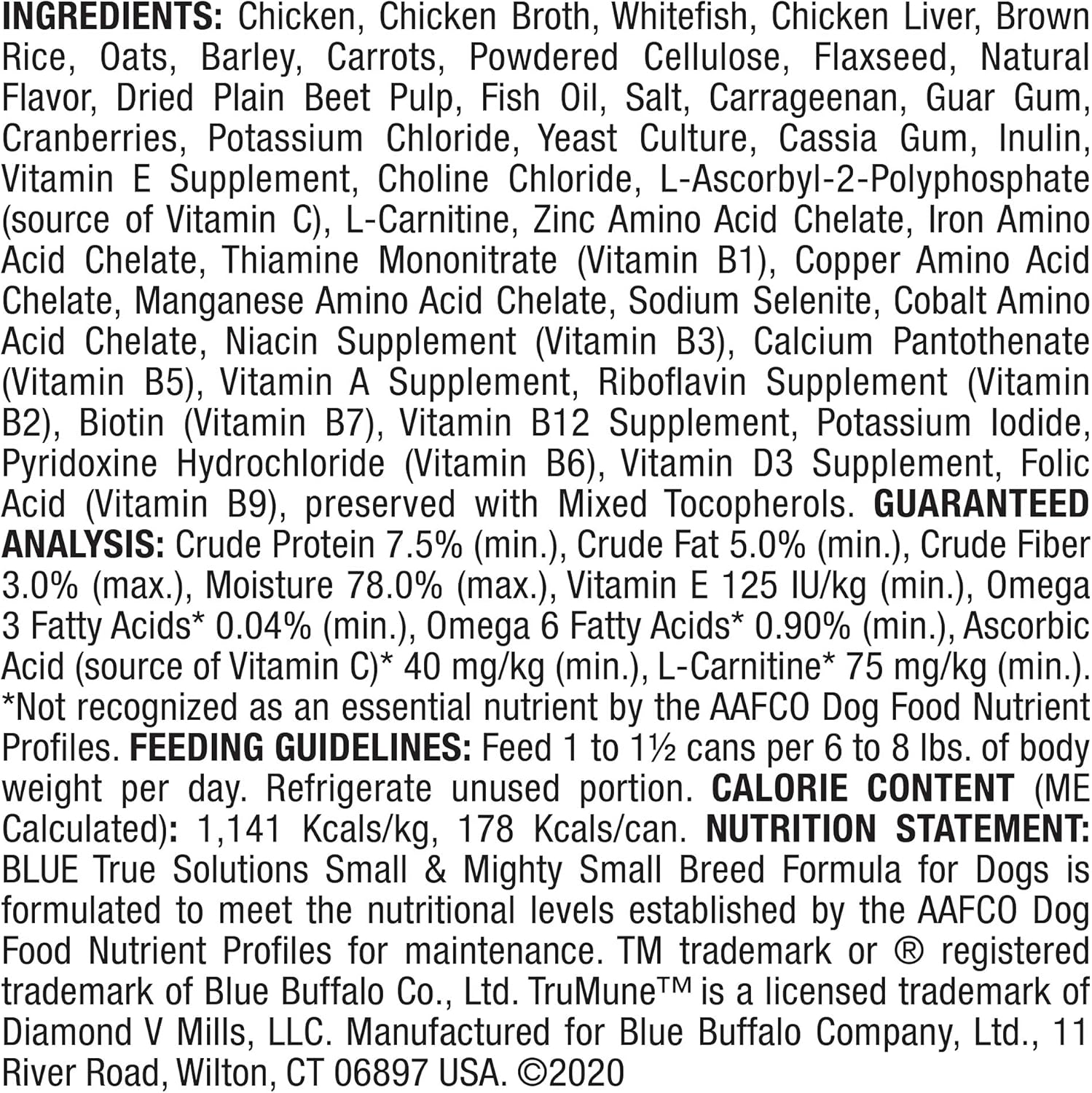 INGREDIENTS: Chicken, Chicken Broth, Whitefish, Chicken Liver, Brown Rice, Oats, Barley, Carrots, Powdered Cellulose, Flaxseed, Natural Flavor, Dried Plain Beet Pulp, Fish Oil, Salt, Carrageenan, Guar Gum, Cranberries, Potassium Chloride, Yeast Culture, Cassia Gum, Inulin, Vitamin E Supplement, Choline Chloride, L-Ascorbyl-2-Polyphosphate (source of Vitamin C), L-Carnitine, Zinc Amino Acid Chelate, Iron Amino Acid Chelate, Thiamine Mononitrate (Vitamin B1), Copper Amino Acid Chelate, Manganese Amino Acid Chelate, Sodium Selenite, Cobalt Amino Acid Chelate, Niacin Supplement (Vitamin B3), Calcium Pantothenate (Vitamin B5), Vitamin A Supplement, Riboflavin Supplement (Vitamin B2), Biotin (Vitamin B7), Vitamin B12 Supplement, Potassium Iodide, Pyridoxine Hydrochloride (Vitamin B6), Vitamin D3 Supplement, Folic Acid (Vitamin B9), preserved with Mixed Tocopherols. GUARANTEED ANALYSIS: Crude Protein 7.5% (min.), Crude Fat 5.0% (min.), Crude Fiber 3.0% (max.), Moisture 78.0% (max.), Vitamin E 125 IU/kg (min.), Omega 3 Fatty Acids* 0.04% (min.), Omega 6 Fatty Acids* 0.90% (min.), Ascorbic Acid (source of Vitamin C)* 40 mg/kg (min.), L-Carnitine* 75 mg/kg (min.). *Not recognized as an essential nutrient by the AAFCO Dog Food Nutrient Profiles. FEEDING GUIDELINES: Feed 1 to 1½ cans per 6 to 8 lbs. of body weight per day. Refrigerate unused portion. CALORIE CONTENT (ME Calculated): 1,141 Kcals/kg, 178 Kcals/can. NUTRITION STATEMENT: BLUE True Solutions Small & Mighty Small Breed Formula for Dogs is formulated to meet the nutritional levels established by the AAFCO Dog Food Nutrient Profiles for maintenance. TM trademark or ® registered trademark of Blue Buffalo Co., Ltd. TruMune™ is a licensed trademark of Diamond V Mills, LLC. Manufactured for Blue Buffalo Company, Ltd., 11 River Road, Wilton, CT 06897 USA. ©2020